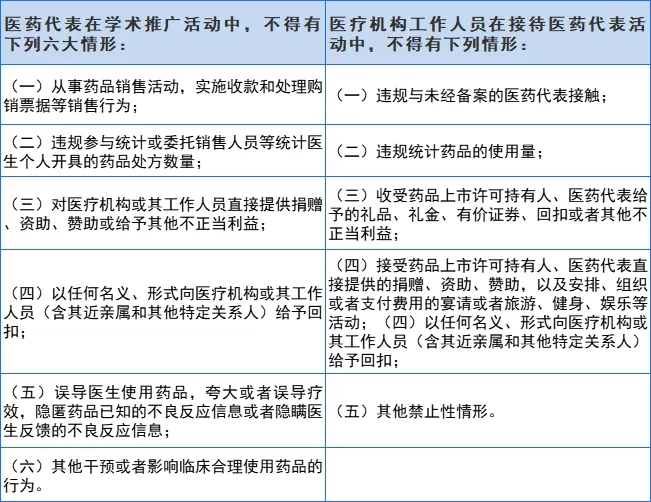 | 医药代表在学术推广活动中，不得有下列六大情形： | 医疗机构工作人员在接待医药代表活动中，不得有下列情形： |
|---|---|
| （一）从事药品销售活动，实施收款和处理购销票据等销售行为； | （一）违规与未经备案的医药代表接触； |
| （二）违规参与统计或委托销售人员等统计医生个人开具的药品处方数量； | （二）违规统计药品的使用量； |
| （三）对医疗机构或其工作人员直接提供捐赠、资助、赞助或给予其他不正当利益； | （三）收受药品上市许可持有人、医药代表给予的礼品、礼金、有价证券、回扣或者其他不正当利益； |
| （四）以任何名义、形式向医疗机构或其工作人员（含其近亲属和其他特定关系人）给予回扣； | （四）接受药品上市许可持有人、医药代表直接提供的捐赠、资助、赞助，以及安排、组织或者支付费用的宴请或者旅游、健身、娱乐等活动；（四）以任何名义、形式向医疗机构或其工作人员（含其近亲属和其他特定关系人）给予回扣； |
| （五）误导医生使用药品，夸大或者误导疗效，隐匿药品已知的不良反应信息或者隐瞒医生反馈的不良反应信息； | （五）其他禁止性情形。 |
| （六）其他干预或者影响临床合理使用药品的行为。 | |